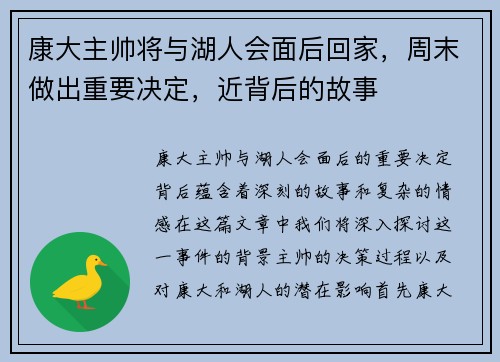 康大主帅将与湖人会面后回家，周末做出重要决定，近背后的故事

康大主帅与湖人会面后的重要决定背后蕴含着深刻的故事和复杂的情感在这篇文章中我们将深入探讨这一事件的背景主帅的决策过程以及对康大和湖人的潜在影响首先康大